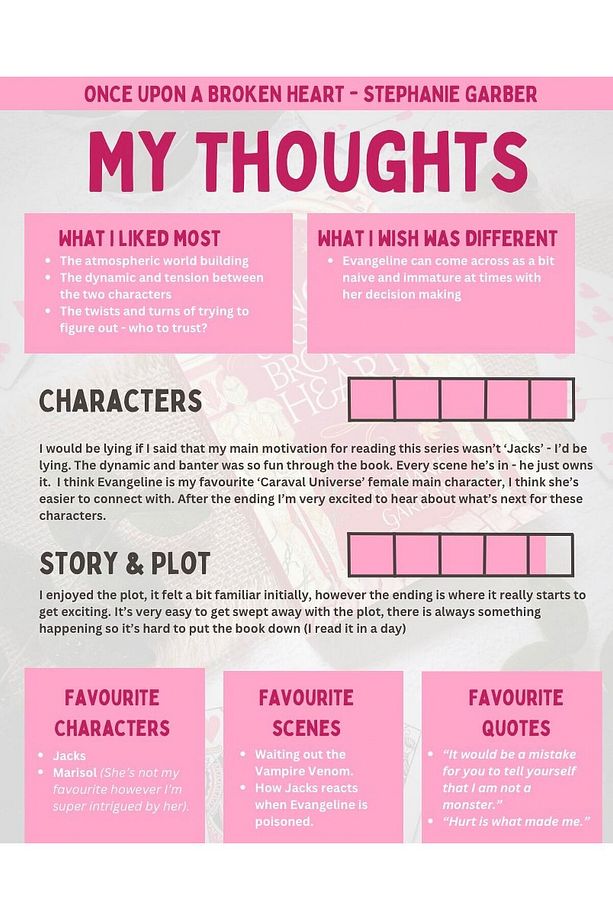 ONCE UPON A BROKEN HEART - STEPHANIE GARBER

MY THOUGHTS

WHAT I LIKED MOST

- The atmospheric world building
- The dynamic and tension between the two characters
- The twists and turns of trying to figure out - who to trust?

WHAT I WISH WAS DIFFERENT

- Evangeline can come across as a bit naive and immature at times with her decision making

CHARACTERS

I would be lying if I said that my main motivation for reading this series wasn't 'Jacks' - I'd be lying. The dynamic and banter was so fun through the book. Every scene he's in - he just owns it. I think Evangeline is my favourite 'Caraval Universe' female main character, I think she's easier to connect with. After the ending I'm very excited to hear about what's next for these characters.

STORY & PLOT

I enjoyed the plot, it felt a bit familiar initially, however the ending is where it really starts to get exciting. It's very easy to get swept away with the plot, there is always something happening so it's hard to put the book down (I read it in a day)

FAVOURITE CHARACTERS

- Jacks
- Marisol (She's not my favourite however I'm super intrigued by her).

FAVOURITE SCENES

- Waiting out the Vampire Venom.
- How Jacks reacts when Evangeline is poisoned.

FAVOURITE QUOTES

- "It would be a mistake for you to tell yourself that I am not a monster."
- "Hurt is what made me."